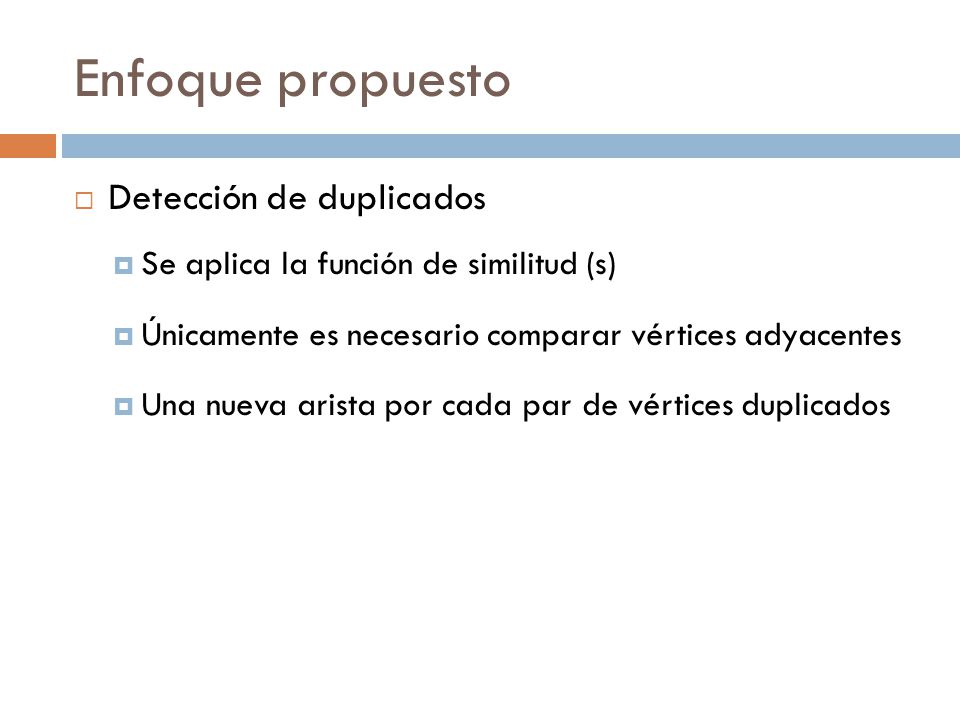 Enfoque propuesto

Detección de duplicados

Se aplica la función de similitud (s)

Únicamente es necesario comparar vértices adyacentes

Una nueva arista por cada par de vértices duplicados